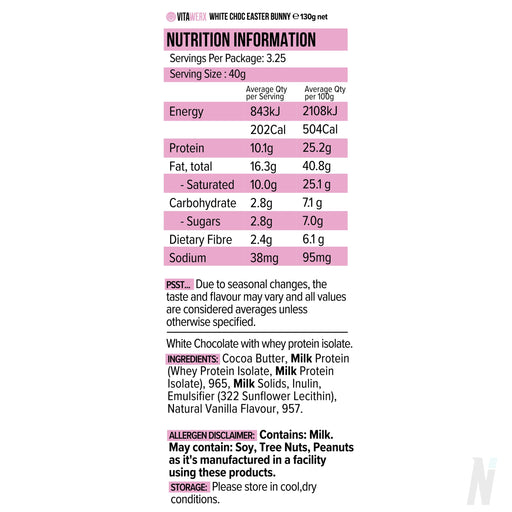 VITAWERX WHITE CHOC EASTER BUNNY ℮ 130g net

NUTRITION INFORMATION

Servings Per Package: 3.25

Serving Size : 40g

| | Average Qty per Serving | Average Qty per 100g |
|---|---|---|
| Energy | 843kJ | 2108kJ |
| | 202Cal | 504Cal |
| Protein | 10.1g | 25.2g |
| Fat, total | 16.3g | 40.8g |
| - Saturated | 10.0g | 25.1 g |
| Carbohydrate | 2.8g | 7.1 g |
| - Sugars | 2.8g | 7.0g |
| Dietary Fibre | 2.4g | 6.1 g |
| Sodium | 38mg | 95mg |

PSST... Due to seasonal changes, the taste and flavour may vary and all values are considered averages unless otherwise specified.

White Chocolate with whey protein isolate.

INGREDIENTS: Cocoa Butter, Milk Protein (Whey Protein Isolate, Milk Protein Isolate), 965, Milk Solids, Inulin, Emulsifier (322 Sunflower Lecithin), Natural Vanilla Flavour, 957.

ALLERGEN DISCLAIMER: Contains: Milk. May contain: Soy, Tree Nuts, Peanuts as it's manufactured in a facility using these products.

STORAGE: Please store in cool,dry conditions.

N